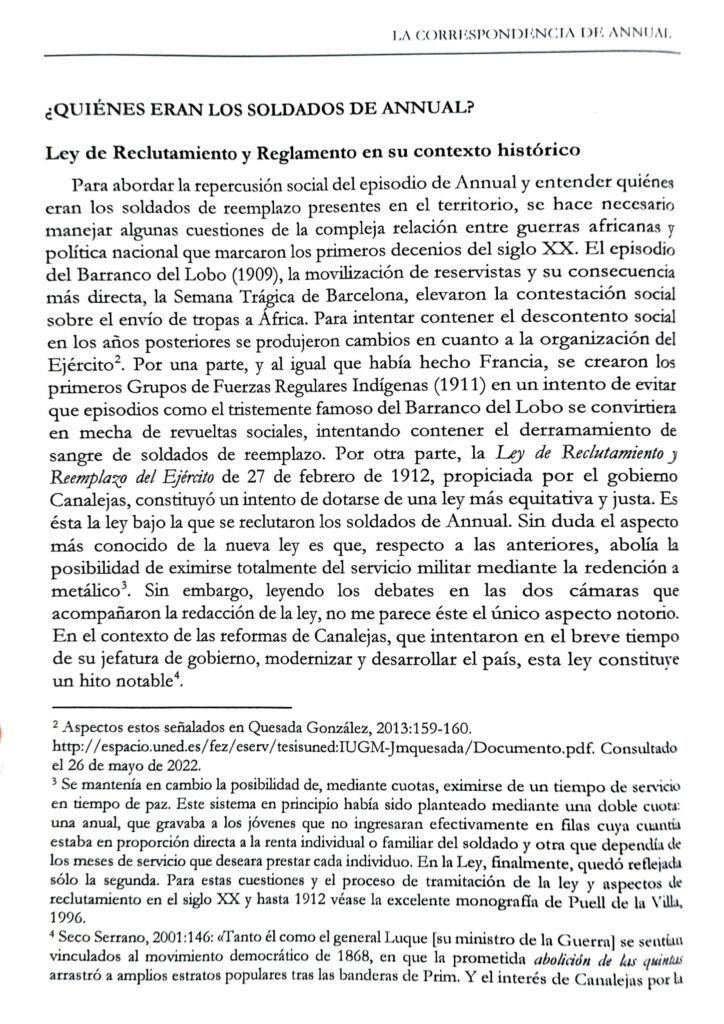 LA CORRESPONDENCIA DE ANNUAL

¿QUIÉNES ERAN LOS SOLDADOS DE ANNUAL?

Ley de Reclutamiento y Reglamento en su contexto histórico

Para abordar la repercusión social del episodio de Annual y entender quiénes eran los soldados de reemplazo presentes en el territorio, se hace necesario manejar algunas cuestiones de la compleja relación entre guerras africanas y política nacional que marcaron los primeros decenios del siglo XX. El episodio del Barranco del Lobo (1909), la movilización de reservistas y su consecuencia más directa, la Semana Trágica de Barcelona, elevaron la contestación social sobre el envío de tropas a África. Para intentar contener el descontento social en los años posteriores se produjeron cambios en cuanto a la organización del Ejército$^2$. Por una parte, y al igual que había hecho Francia, se crearon los primeros Grupos de Fuerzas Regulares Indígenas (1911) en un intento de evitar que episodios como el tristemente famoso del Barranco del Lobo se convirtiera en mecha de revueltas sociales, intentando contener el derramamiento de sangre de soldados de reemplazo. Por otra parte, la Ley de Reclutamiento y Reemplazo del Ejército de 27 de febrero de 1912, propiciada por el gobierno Canalejas, constituyó un intento de dotarse de una ley más equitativa y justa. Es ésta la ley bajo la que se reclutaron los soldados de Annual. Sin duda el aspecto más conocido de la nueva ley es que, respecto a las anteriores, abolía la posibilidad de eximirse totalmente del servicio militar mediante la redención a metálico$^3$. Sin embargo, leyendo los debates en las dos cámaras que acompañaron la redacción de la ley, no me parece éste el único aspecto notorio. En el contexto de las reformas de Canalejas, que intentaron en el breve tiempo de su jefatura de gobierno, modernizar y desarrollar el país, esta ley constituye un hito notable$^4$.

$^2$ Aspectos estos señalados en Quesada González, 2013:159-160. http://espacio.uned.es/fez/eserv/tesisuned:IUGM-Jmquesada/Documento.pdf. Consultado el 26 de mayo de 2022.

$^3$ Se mantenía en cambio la posibilidad de, mediante cuotas, eximirse de un tiempo de servicio en tiempo de paz. Este sistema en principio había sido planteado mediante una doble cuota: una anual, que gravaba a los jóvenes que no ingresaran efectivamente en filas cuya cuantía estaba en proporción directa a la renta individual o familiar del soldado y otra que dependía de los meses de servicio que deseara prestar cada individuo. En la Ley, finalmente, quedó reflejada sólo la segunda. Para estas cuestiones y el proceso de tramitación de la ley y aspectos de reclutamiento en el siglo XX y hasta 1912 véase la excelente monografía de Puell de la Villa, 1996.

$^4$ Seco Serrano, 2001:146: «Tanto él como el general Luque [su ministro de la Guerra] se sentían vinculados al movimiento democrático de 1868, en que la prometida abolición de las quintas arrastró a amplios estratos populares tras las banderas de Prim. Y el interés de Canalejas por la